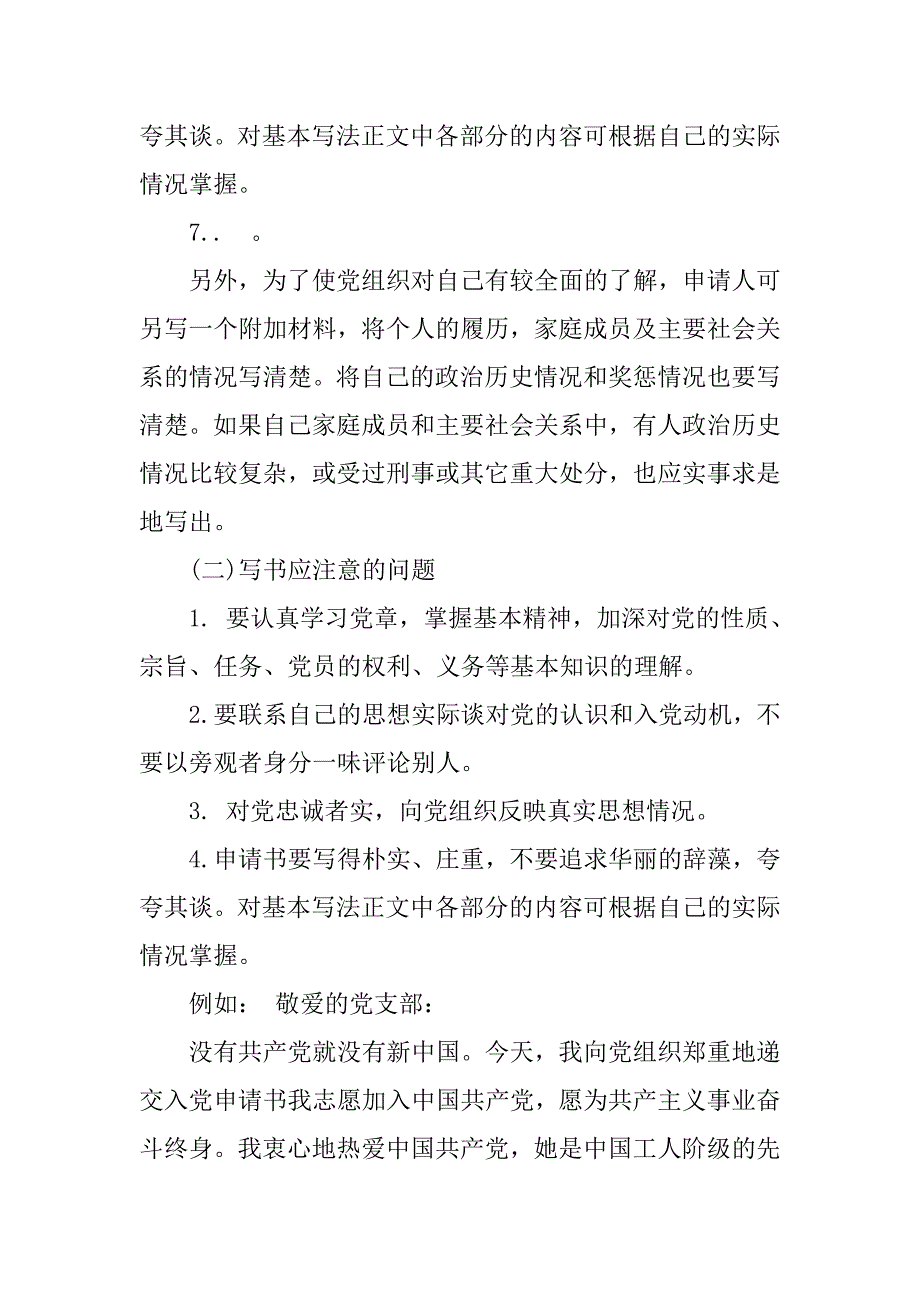 夸其谈。对基本写法正文中各部分的内容可根据自己的实际情况掌握。

7..　。

另外，为了使党组织对自己有较全面的了解，申请人可另写一个附加材料，将个人的履历，家庭成员及主要社会关系的情况写清楚。将自己的政治历史情况和奖惩情况也要写清楚。如果自己家庭成员和主要社会关系中，有人政治历史情况比较复杂，或受过刑事或其它重大处分，也应实事求是地写出。

(二)写书应注意的问题

1. 要认真学习党章，掌握基本精神，加深对党的性质、宗旨、任务、党员的权利、义务等基本知识的理解。

2.要联系自己的思想实际谈对党的认识和入党动机，不要以旁观者身分一味评论别人。

3. 对党忠诚者实，向党组织反映真实思想情况。

4.申请书要写得朴实、庄重，不要追求华丽的辞藻，夸夸其谈。对基本写法正文中各部分的内容可根据自己的实际情况掌握。

例如：　敬爱的党支部：

没有共产党就没有新中国。今天，我向党组织郑重地递交入党申请书我志愿加入中国共产党，愿为共产主义事业奋斗终身。我衷心地热爱中国共产党，她是中国工人阶级的先